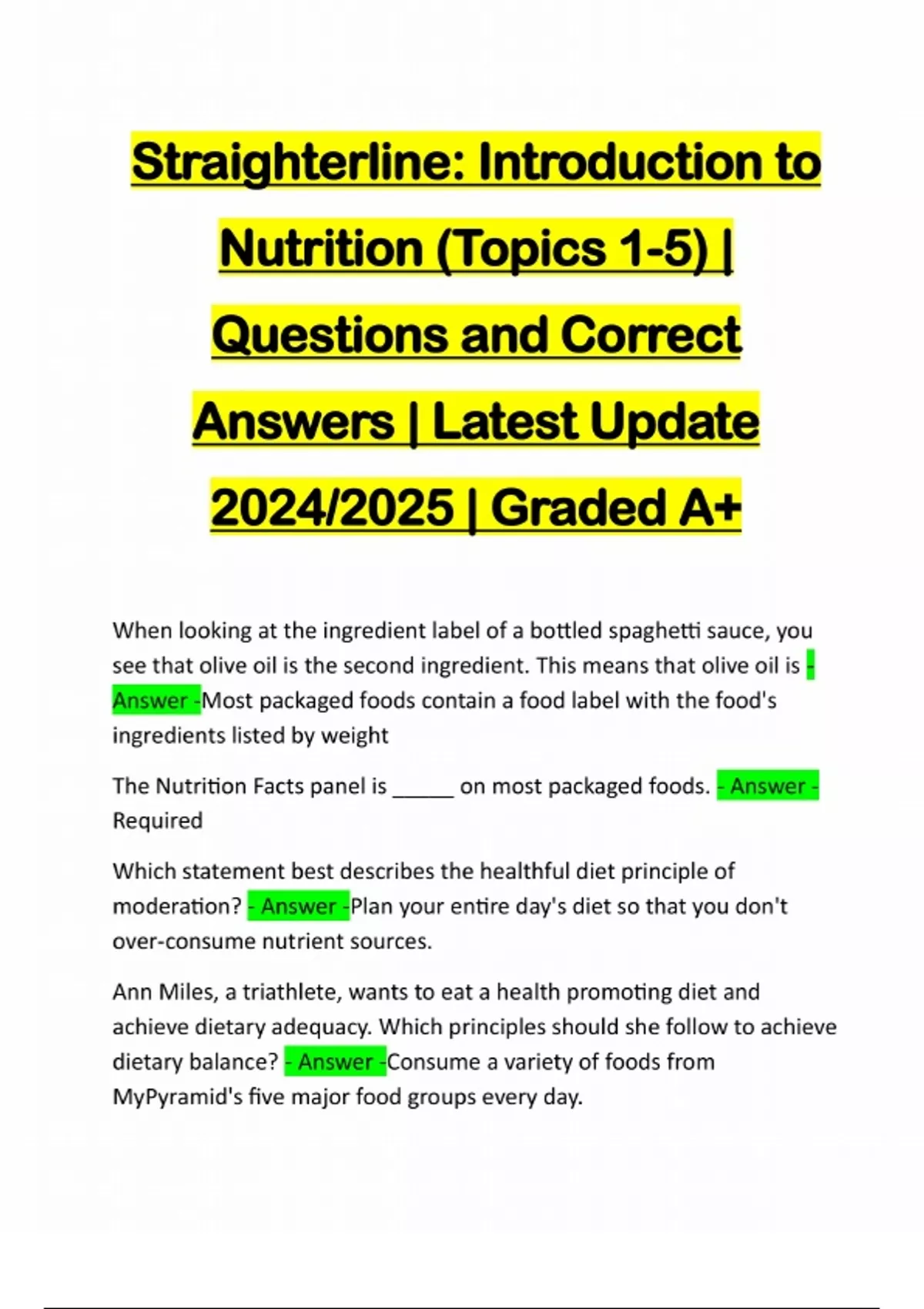 Straighterline: Introduction to Nutrition (Topics 1-5) | Questions and Correct Answers | Latest Update 2024/2025 | Graded A+

When looking at the ingredient label of a bottled spaghetti sauce, you see that olive oil is the second ingredient. This means that olive oil is - Answer -Most packaged foods contain a food label with the food's ingredients listed by weight

The Nutrition Facts panel is ____ on most packaged foods. - Answer - Required

Which statement best describes the healthful diet principle of moderation? - Answer -Plan your entire day's diet so that you don't over-consume nutrient sources.

Ann Miles, a triathlete, wants to eat a health promoting diet and achieve dietary adequacy. Which principles should she follow to achieve dietary balance? - Answer -Consume a variety of foods from MyPyramid's five major food groups every day.